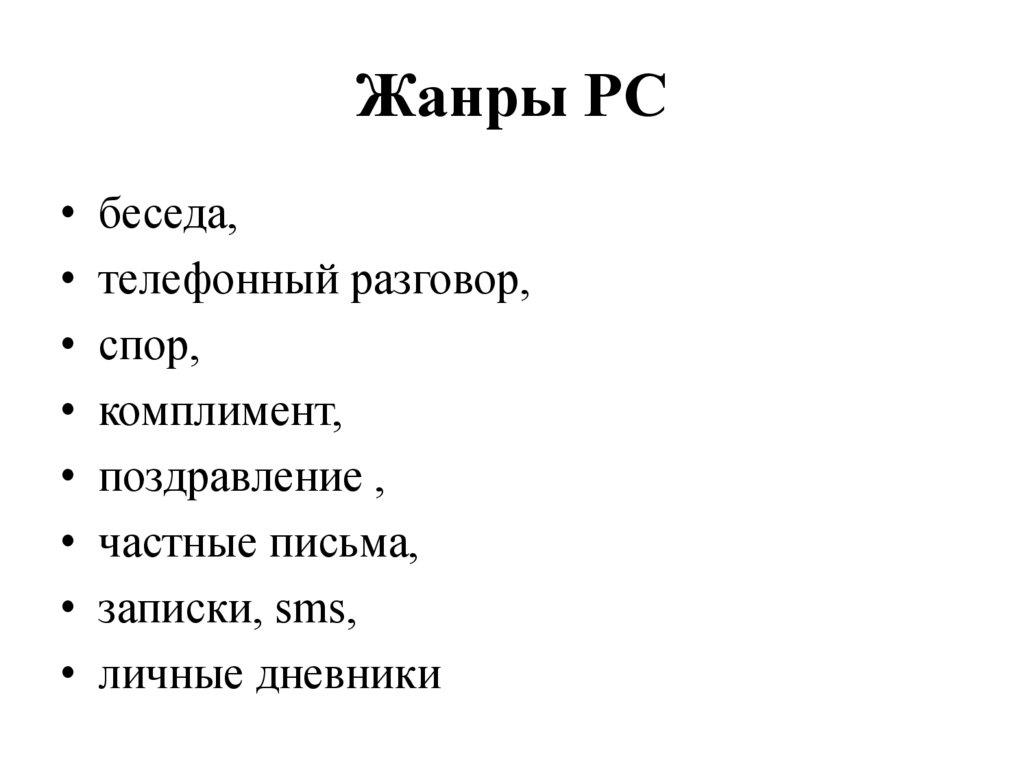 Жанры РС

• беседа,
• телефонный разговор,
• спор,
• комплимент,
• поздравление ,
• частные письма,
• записки, sms,
• личные дневники